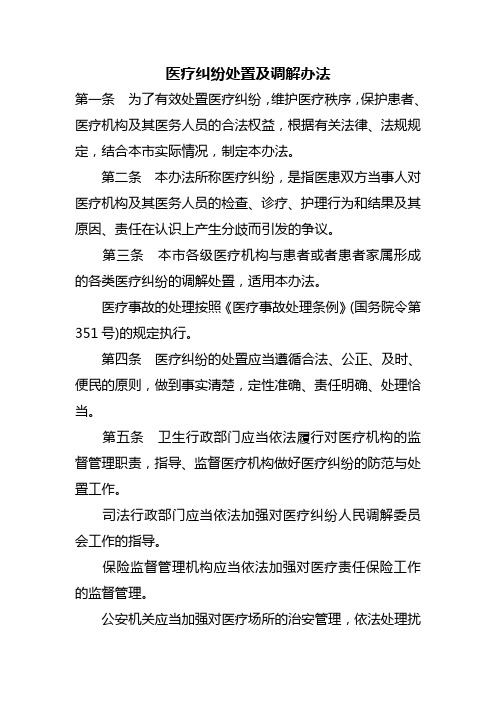 医疗纠纷处置及调解办法

第一条　为了有效处置医疗纠纷，维护医疗秩序，保护患者、医疗机构及其医务人员的合法权益，根据有关法律、法规规定，结合本市实际情况，制定本办法。

第二条　本办法所称医疗纠纷，是指医患双方当事人对医疗机构及其医务人员的检查、诊疗、护理行为和结果及其原因、责任在认识上产生分歧而引发的争议。

第三条　本市各级医疗机构与患者或者患者家属形成的各类医疗纠纷的调解处置，适用本办法。

医疗事故的处理按照《医疗事故处理条例》(国务院令第351号)的规定执行。

第四条　医疗纠纷的处置应当遵循合法、公正、及时、便民的原则，做到事实清楚，定性准确、责任明确、处理恰当。

第五条　卫生行政部门应当依法履行对医疗机构的监督管理职责，指导、监督医疗机构做好医疗纠纷的防范与处置工作。

司法行政部门应当依法加强对医疗纠纷人民调解委员会工作的指导。

保险监督管理机构应当依法加强对医疗责任保险工作的监督管理。

公安机关应当加强对医疗场所的治安管理，依法处理扰